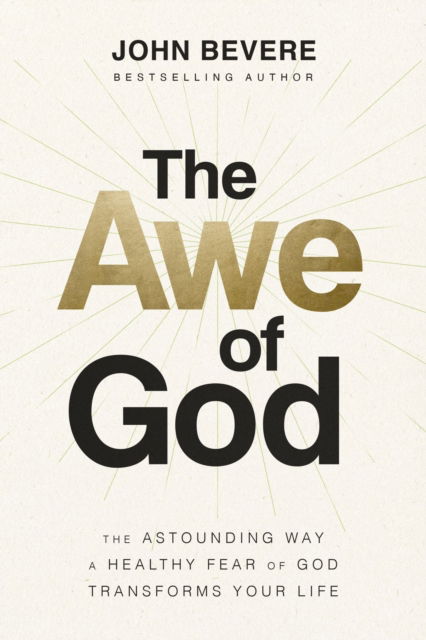 JOHN BEVERE
BESTSELLING AUTHOR

The Awe of God

THE ASTOUNDING WAY A HEALTHY FEAR OF GOD TRANSFORMS YOUR LIFE